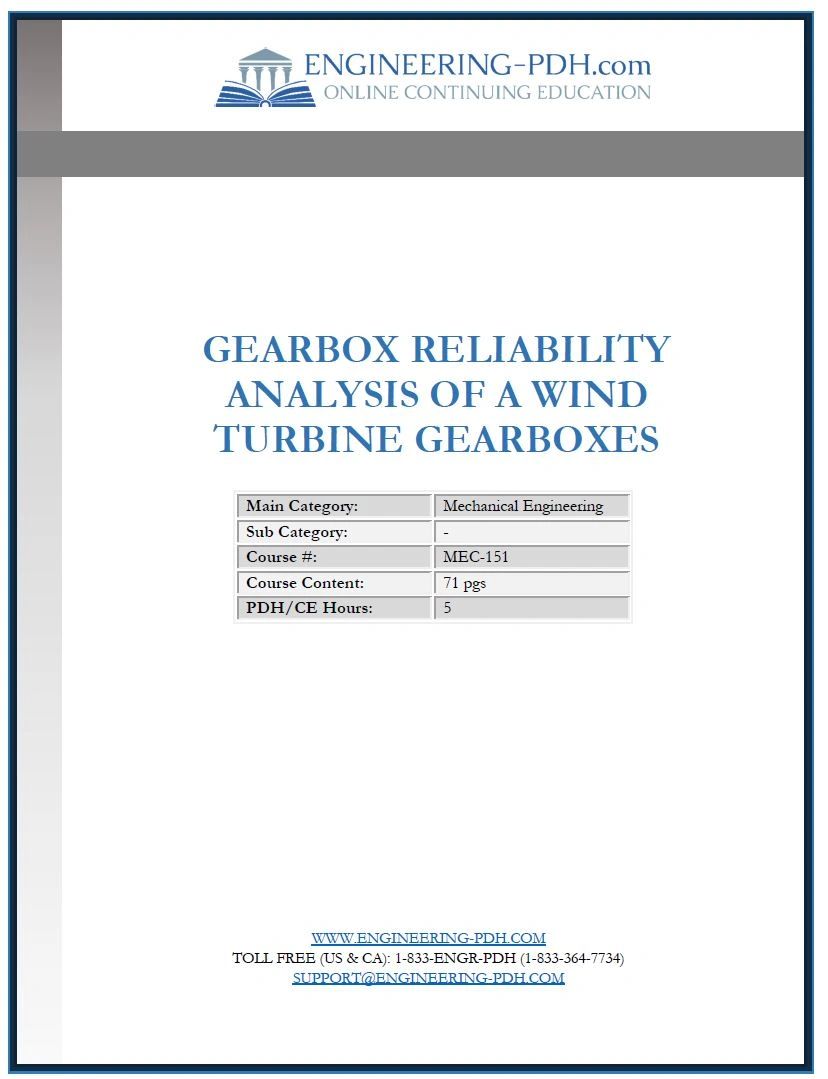 ENGINEERING-PDH.com
ONLINE CONTINUING EDUCATION

GEARBOX RELIABILITY ANALYSIS OF A WIND TURBINE GEARBOXES

| Main Category: | Mechanical Engineering |
|---|---|
| Sub Category: | - |
| Course #: | MEC-151 |
| Course Content: | 71 pgs |
| PDH/CE Hours: | 5 |

WWW.ENGINEERING-PDH.COM
TOLL FREE (US & CA): 1-833-ENGR-PDH (1-833-364-7734)
SUPPORT@ENGINEERING-PDH.COM